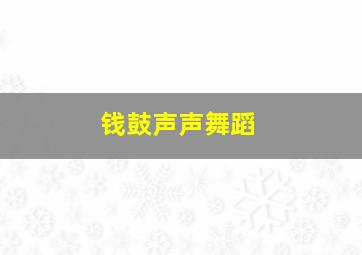 钱鼓声声舞蹈